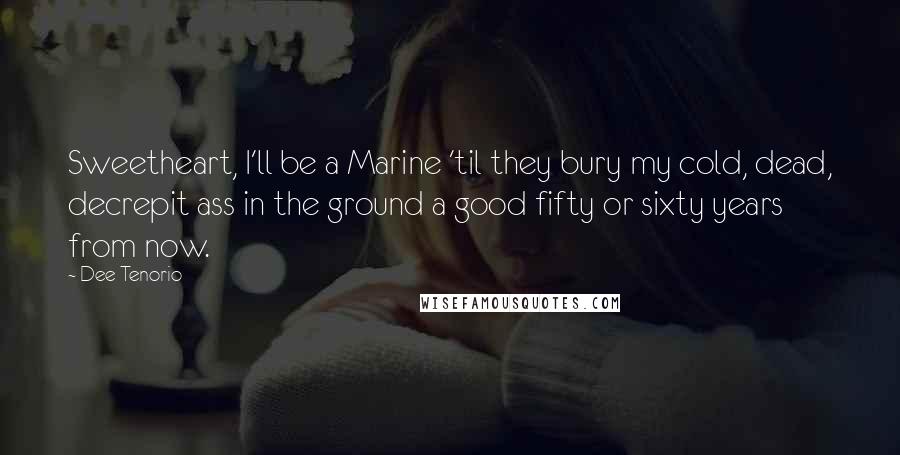 Sweetheart, I'll be a Marine 'til they bury my cold, dead, decrepit ass in the ground a good fifty or sixty years from now.

~ Dee Tenorio

WISEFAMOUSQUOTES.COM